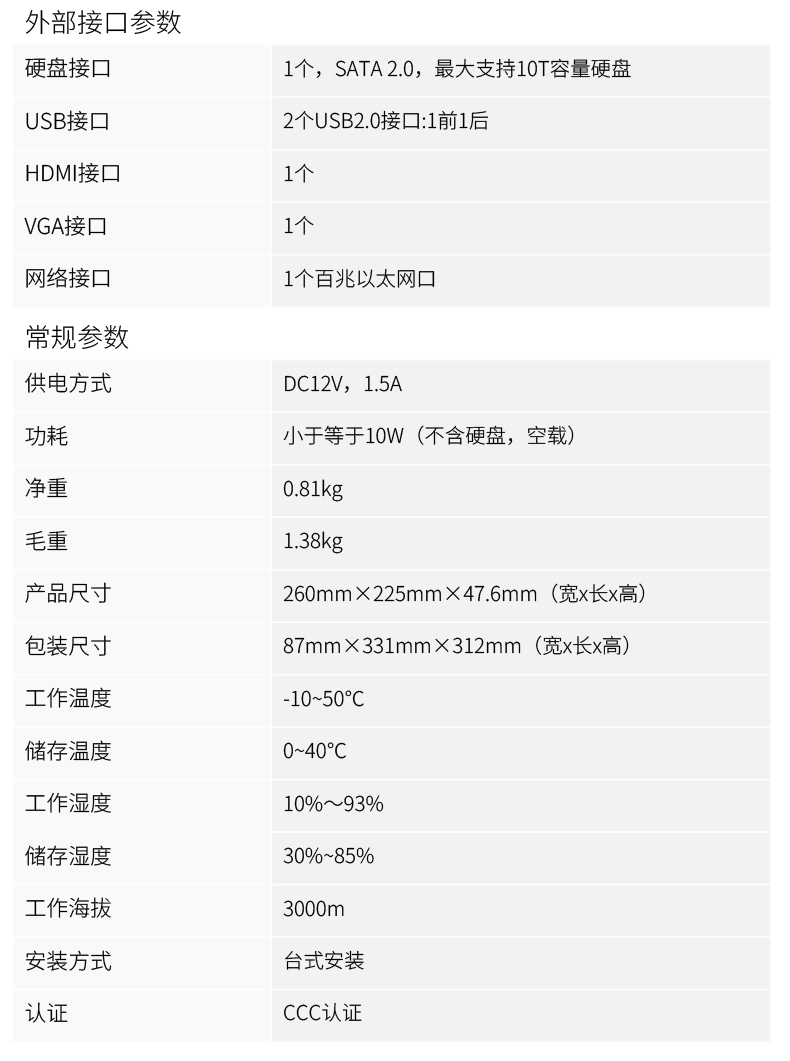 外部接口参数

| 硬盘接口 | 1个，SATA 2.0，最大支持10T容量硬盘 |
|---|---|
| USB接口 | 2个USB2.0接口:1前1后 |
| HDMI接口 | 1个 |
| VGA接口 | 1个 |
| 网络接口 | 1个百兆以太网口 |

常规参数

| 供电方式 | DC12V，1.5A |
|---|---|
| 功耗 | 小于等于10W（不含硬盘，空载） |
| 净重 | 0.81kg |
| 毛重 | 1.38kg |
| 产品尺寸 | 260mm×225mm×47.6mm（宽x长x高） |
| 包装尺寸 | 87mm×331mm×312mm（宽x长x高） |
| 工作温度 | -10~50°C |
| 储存温度 | 0~40°C |
| 工作湿度 | 10%～93% |
| 储存湿度 | 30%~85% |
| 工作海拔 | 3000m |
| 安装方式 | 台式安装 |
| 认证 | CCC认证 |